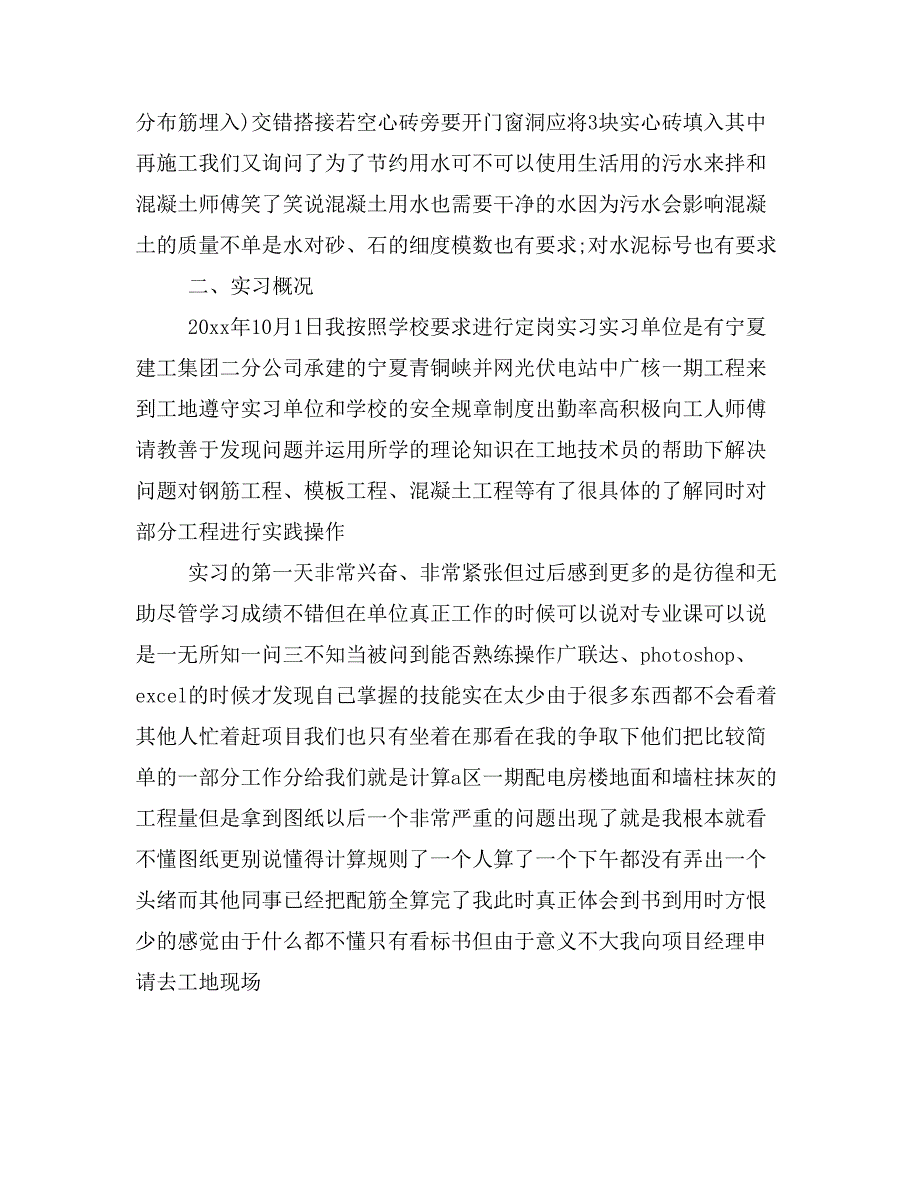 分布筋埋入)交错搭接若空心砖旁要开门窗洞应将3块实心砖填入其中再施工我们又询问了为了节约用水可不可以使用生活用的污水来拌和混凝土师傅笑了笑说混凝土用水也需要干净的水因为污水会影响混凝土的质量不单是水对砂、石的细度模数也有要求;对水泥标号也有要求

二、实习概况

20xx年10月1日我按照学校要求进行定岗实习实习单位是有宁夏建工集团二分公司承建的宁夏青铜峡并网光伏电站中广核一期工程来到工地遵守实习单位和学校的安全规章制度出勤率高积极向工人师傅请教善于发现问题并运用所学的理论知识在工地技术员的帮助下解决问题对钢筋工程、模板工程、混凝土工程等有了很具体的了解同时对部分工程进行实践操作

实习的第一天非常兴奋、非常紧张但过后感到更多的是彷徨和无助尽管学习成绩不错但在单位真正工作的时候可以说对专业课可以说是一无所知一问三不知当被问到能否熟练操作广联达、photoshop、excel的时候才发现自己掌握的技能实在太少由于很多东西都不会看着其他人忙着赶项目我们也只有坐着在那看在我的争取下他们把比较简单的一部分工作分给我们就是计算a区一期配电房楼地面和墙柱抹灰的工程量但是拿到图纸以后一个非常严重的问题出现了就是我根本就看不懂图纸更别说懂得计算规则了一个人算了一个下午都没有弄出一个头绪而其他同事已经把配筋全算完了我此时真正体会到书到用时方恨少的感觉由于什么都不懂只有看标书但由于意义不大我向项目经理申请去工地现场